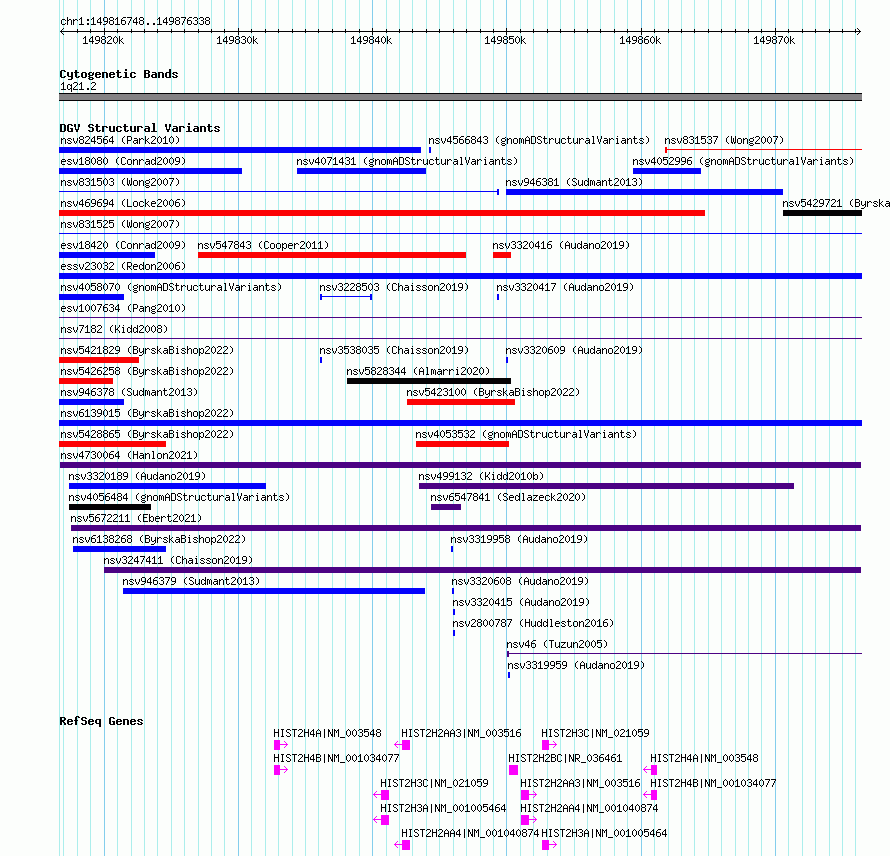 chr1:149816748..149876338

149820k 149830k 149840k 149850k 149860k 149870k

Cytogenetic Bands
1q21.2

DGV Structural Variants
nsv824564 (Park2010)
nsv4566843 (gnomADStructuralVariants)
nsv831537 (Wong2007)
esv18080 (Conrad2009)
nsv4071431 (gnomADStructuralVariants)
nsv4052996 (gnomADStructuralVariants)
nsv831503 (Wong2007)
nsv946381 (Sudmant2013)
nsv469694 (Locke2006)
nsv5429721 (Byrska
nsv831525 (Wong2007)
esv18420 (Conrad2009)
nsv547843 (Cooper2011)
nsv3320416 (Audano2019)
essv23032 (Redon2006)
nsv4058070 (gnomADStructuralVariants)
nsv3228503 (Chaisson2019)
nsv3320417 (Audano2019)
esv1007634 (Pang2010)
nsv7182 (Kidd2008)
nsv5421829 (ByrskaBishop2022)
nsv3538035 (Chaisson2019)
nsv3320609 (Audano2019)
nsv5426258 (ByrskaBishop2022)
nsv5828344 (Almarri2020)
nsv946378 (Sudmant2013)
nsv5423100 (ByrskaBishop2022)
nsv6139015 (ByrskaBishop2022)
nsv5428865 (ByrskaBishop2022)
nsv4053532 (gnomADStructuralVariants)
nsv4730064 (Hanlon2021)
nsv3320189 (Audano2019)
nsv499132 (Kidd2010b)
nsv4056484 (gnomADStructuralVariants)
nsv6547841 (Sedlazeck2020)
nsv5672211 (Ebert2021)
nsv6138268 (ByrskaBishop2022)
nsv3319958 (Audano2019)
nsv3247411 (Chaisson2019)
nsv946379 (Sudmant2013)
nsv3320608 (Audano2019)
nsv3320415 (Audano2019)
nsv2800787 (Huddleston2016)
nsv46 (Tuzun2005)
nsv3319959 (Audano2019)

RefSeq Genes
HIST2H4A|NM_003548
HIST2H2AA3|NM_003516
HIST2H3C|NM_021059
HIST2H4B|NM_001034077
HIST2H2BC|NR_036461
HIST2H4A|NM_003548
HIST2H3C|NM_021059
HIST2H2AA3|NM_003516
HIST2H4B|NM_001034077
HIST2H3A|NM_001005464
HIST2H2AA4|NM_001040874
HIST2H2AA4|NM_001040874
HIST2H3A|NM_001005464